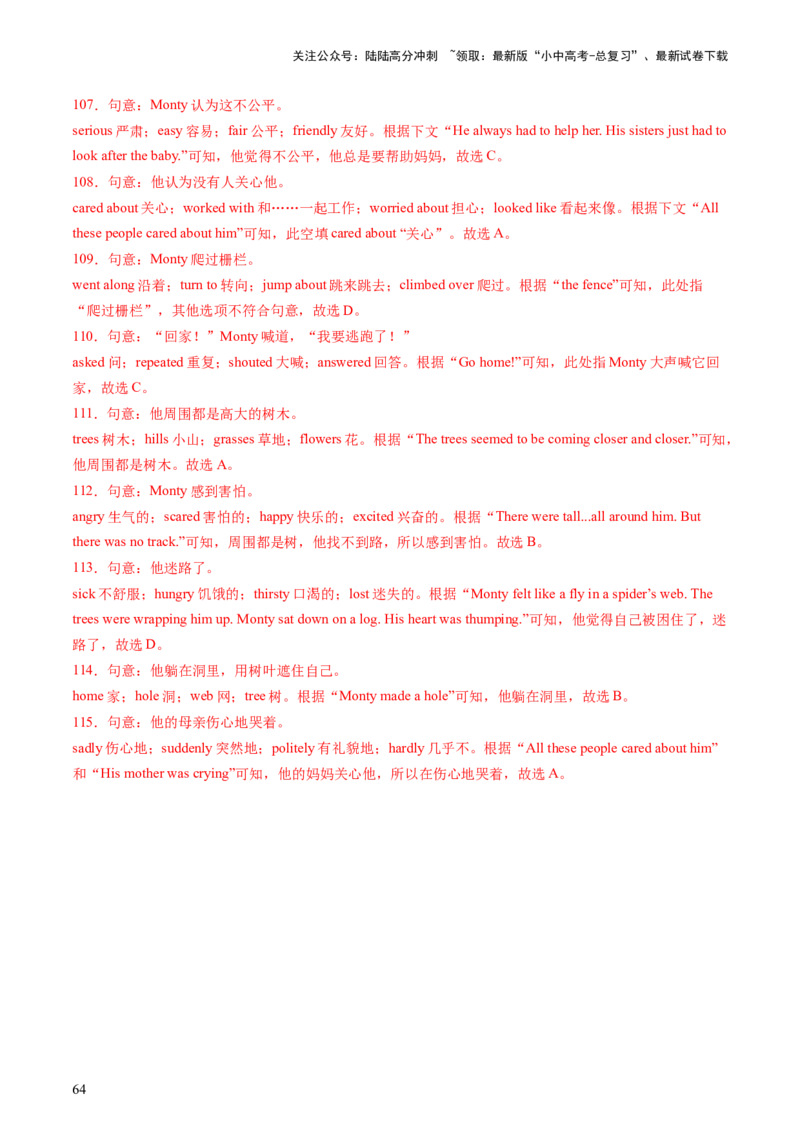 关注公众号：陆陆高分冲刺 ~领取：最新版“小中高考-总复习”、最新试卷下载

107．句意：Monty认为这不公平。

serious严肃；easy容易；fair公平；friendly友好。根据下文“He always had to help her. His sisters just had to look after the baby.”可知，他觉得不公平，他总是要帮助妈妈，故选C。

108．句意：他认为没有人关心他。

cared about关心；worked with和……一起工作；worried about担心；looked like看起来像。根据下文“All these people cared about him”可知，此空填cared about“关心”。故选A。

109．句意：Monty爬过栅栏。

went along沿着；turn to转向；jump about跳来跳去；climbed over爬过。根据“the fence”可知，此处指“爬过栅栏”，其他选项不符合句意，故选D。

110．句意：“回家！”Monty喊道，“我要逃跑了！”

asked问；repeated重复；shouted大喊；answered回答。根据“Go home!”可知，此处指Monty大声喊它回家，故选C。

111．句意：他周围都是高大的树木。

trees树木；hills小山；grasses草地；flowers花。根据“The trees seemed to be coming closer and closer.”可知，他周围都是树木。故选A。

112．句意：Monty感到害怕。

angry生气的；scared害怕的；happy快乐的；excited兴奋的。根据“There were tall...all around him. But there was no track.”可知，周围都是树，他找不到路，所以感到害怕。故选B。

113．句意：他迷路了。

sick不舒服；hungry饥饿的；thirsty口渴的；lost迷失的。根据“Monty felt like a fly in a spider's web. The trees were wrapping him up. Monty sat down on a log. His heart was thumping.”可知，他觉得自己被困住了，迷路了，故选D。

114．句意：他躺在洞里，用树叶遮住自己。

home家；hole洞；web网；tree树。根据“Monty made a hole”可知，他躺在洞里，故选B。

115．句意：他的母亲伤心地哭着。

sadly伤心地；suddenly突然地；politely有礼貌地；hardly几乎不。根据“All these people cared about him”和“His mother was crying”可知，他的妈妈关心他，所以在伤心地哭着，故选A。

64